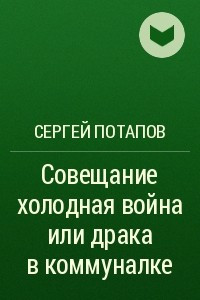 СЕРГЕЙ ПОТАПОВ

Совещание холодная война или драка в коммуналке